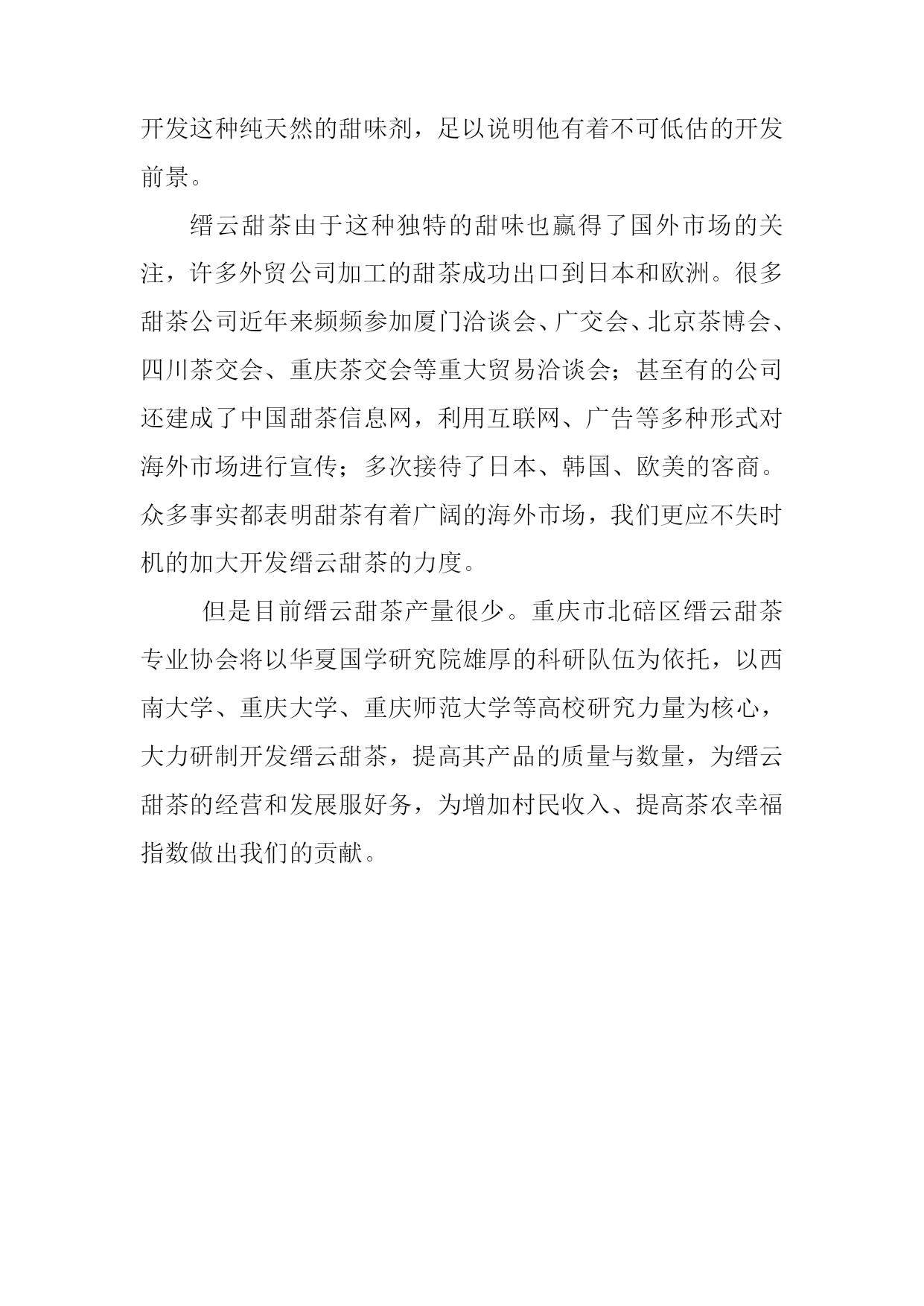 开发这种纯天然的甜味剂，足以说明他有着不可低估的开发前景。

缙云甜茶由于这种独特的甜味也赢得了国外市场的关注，许多外贸公司加工的甜茶成功出口到日本和欧洲。很多甜茶公司近年来频频参加厦门洽谈会、广交会、北京茶博会、四川茶交会、重庆茶交会等重大贸易洽谈会；甚至有的公司还建成了中国甜茶信息网，利用互联网、广告等多种形式对海外市场进行宣传；多次接待了日本、韩国、欧美的客商。众多事实都表明甜茶有着广阔的海外市场，我们更应不失时机的加大开发缙云甜茶的力度。

但是目前缙云甜茶产量很少。重庆市北碚区缙云甜茶专业协会将以华夏国学研究院雄厚的科研队伍为依托，以西南大学、重庆大学、重庆师范大学等高校研究力量为核心，大力研制开发缙云甜茶，提高其产品的质量与数量，为缙云甜茶的经营和发展服好务，为增加村民收入、提高茶农幸福指数做出我们的贡献。